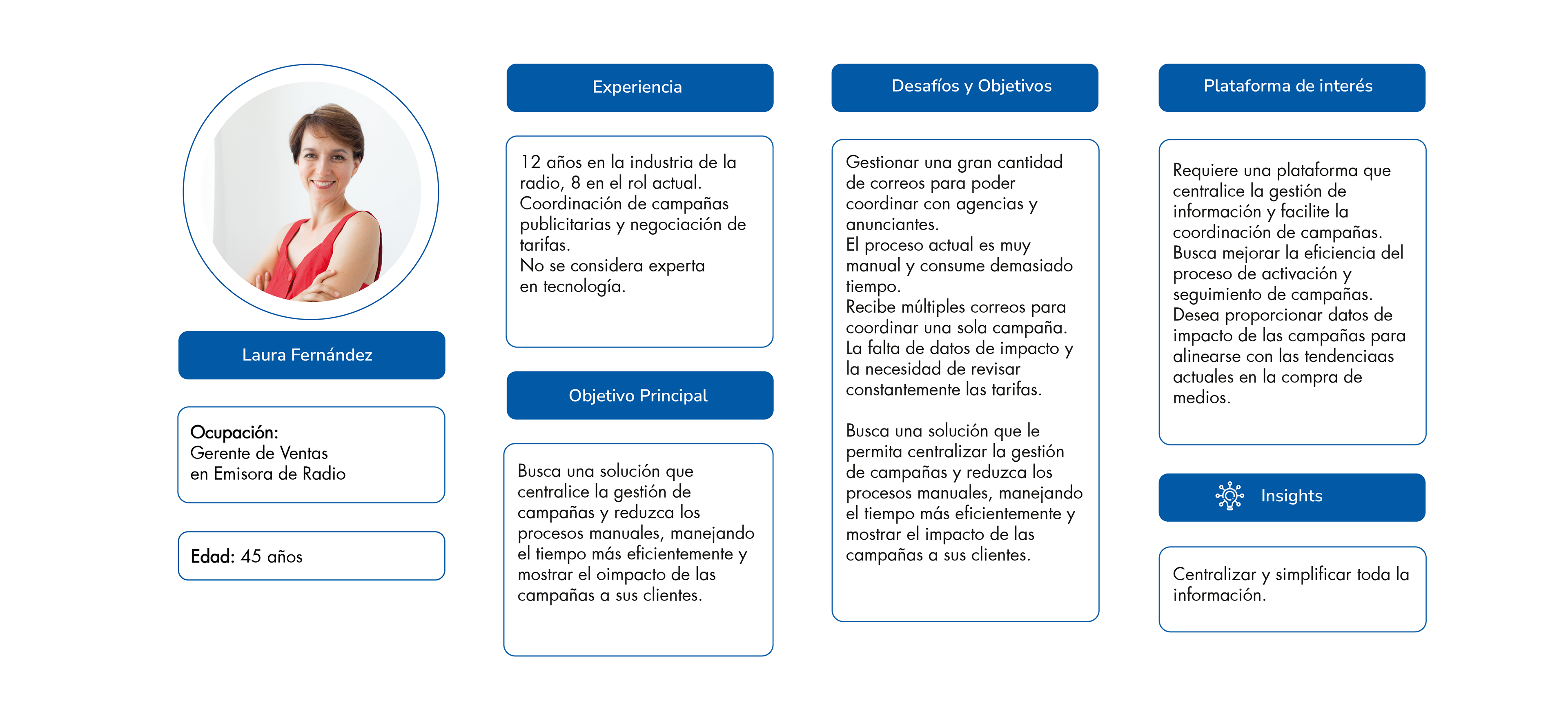 Laura Fernández

Ocupación:
Gerente de Ventas en Emisora de Radio

Edad: 45 años

Experiencia

12 años en la industria de la radio, 8 en el rol actual.
Coordinación de campañas publicitarias y negociación de tarifas.
No se considera experta en tecnología.

Objetivo Principal

Busca una solución que centralice la gestión de campañas y reduzca los procesos manuales, manejando el tiempo más eficientemente y mostrar el oimpacto de las campañas a sus clientes.

Desafíos y Objetivos

Gestionar una gran cantidad de correos para poder coordinar con agencias y anunciantes.
El proceso actual es muy manual y consume demasiado tiempo.
Recibe múltiples correos para coordinar una sola campaña.
La falta de datos de impacto y la necesidad de revisar constantemente las tarifas.

Busca una solución que le permita centralizar la gestión de campañas y reduzca los procesos manuales, manejando el tiempo más eficientemente y mostrar el impacto de las campañas a sus clientes.

Plataforma de interés

Requiere una plataforma que centralice la gestión de información y facilite la coordinación de campañas.
Busca mejorar la eficiencia del proceso de activación y seguimiento de campañas.
Desea proporcionar datos de impacto de las campañas para alinearse con las tendenciaas actuales en la compra de medios.

Insights

Centralizar y simplificar toda la información.